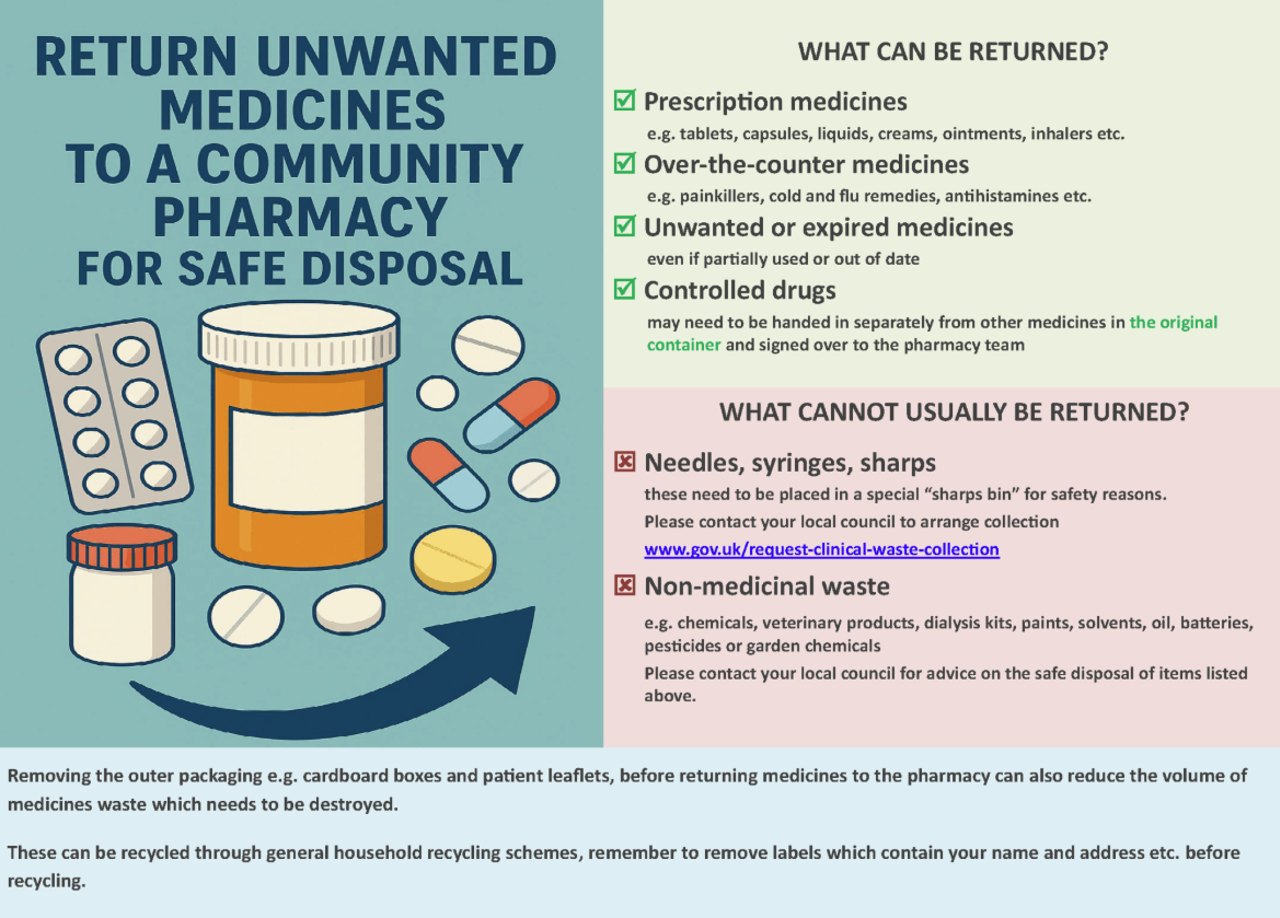 RETURN UNWANTED MEDICINES TO A COMMUNITY PHARMACY FOR SAFE DISPOSAL

WHAT CAN BE RETURNED?

☑ Prescription medicines
e.g. tablets, capsules, liquids, creams, ointments, inhalers etc.

☑ Over-the-counter medicines
e.g. painkillers, cold and flu remedies, antihistamines etc.

☑ Unwanted or expired medicines
even if partially used or out of date

☑ Controlled drugs
may need to be handed in separately from other medicines in the original container and signed over to the pharmacy team

WHAT CANNOT USUALLY BE RETURNED?

☒ Needles, syringes, sharps
these need to be placed in a special "sharps bin" for safety reasons.
Please contact your local council to arrange collection
www.gov.uk/request-clinical-waste-collection

☒ Non-medicinal waste
e.g. chemicals, veterinary products, dialysis kits, paints, solvents, oil, batteries, pesticides or garden chemicals
Please contact your local council for advice on the safe disposal of items listed above.

Removing the outer packaging e.g. cardboard boxes and patient leaflets, before returning medicines to the pharmacy can also reduce the volume of medicines waste which needs to be destroyed.

These can be recycled through general household recycling schemes, remember to remove labels which contain your name and address etc. before recycling.